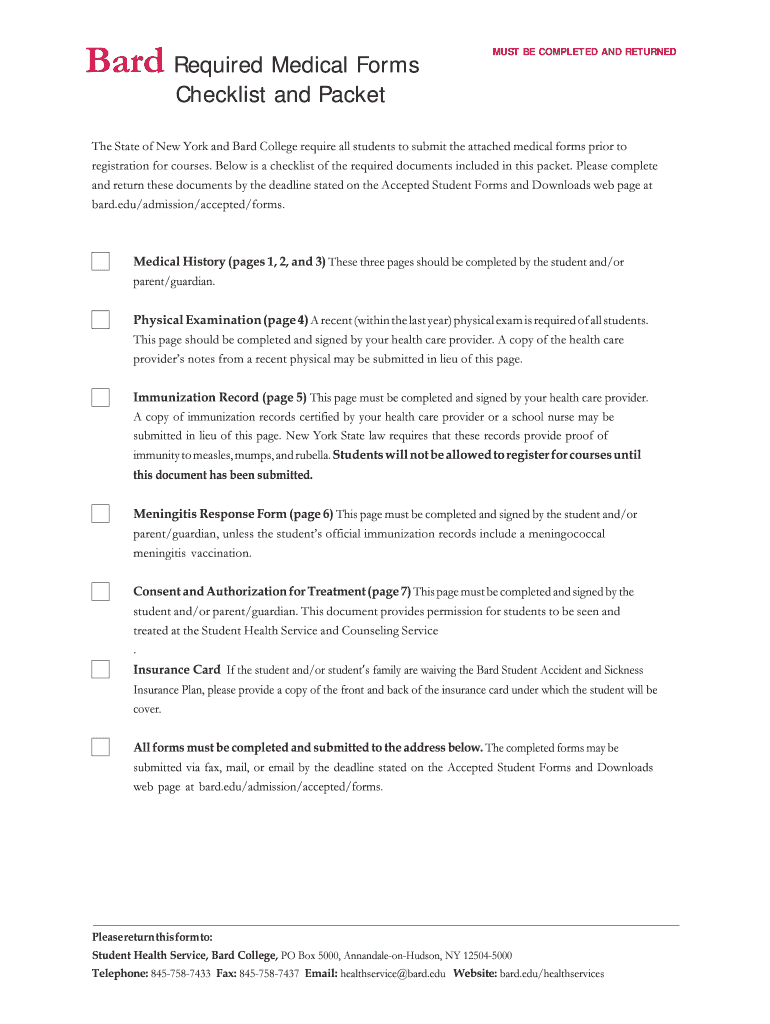 Bard Required Medical Forms Checklist and Packet

MUST BE COMPLETED AND RETURNED

The State of New York and Bard College require all students to submit the attached medical forms prior to registration for courses. Below is a checklist of the required documents included in this packet. Please complete and return these documents by the deadline stated on the Accepted Student Forms and Downloads web page at bard.edu/admission/accepted/forms.

Medical History (pages 1, 2, and 3) These three pages should be completed by the student and/or parent/guardian.

Physical Examination (page 4) A recent (within the last year) physical exam is required of all students. This page should be completed and signed by your health care provider. A copy of the health care provider's notes from a recent physical may be submitted in lieu of this page.

Immunization Record (page 5) This page must be completed and signed by your health care provider. A copy of immunization records certified by your health care provider or a school nurse may be submitted in lieu of this page. New York State law requires that these records provide proof of immunity to measles, mumps, and rubella. Students will not be allowed to register for courses until this document has been submitted.

Meningitis Response Form (page 6) This page must be completed and signed by the student and/or parent/guardian, unless the student's official immunization records include a meningococcal meningitis vaccination.

Consent and Authorization for Treatment (page 7) This page must be completed and signed by the student and/or parent/guardian. This document provides permission for students to be seen and treated at the Student Health Service and Counseling Service
.

Insurance Card If the student and/or student's family are waiving the Bard Student Accident and Sickness Insurance Plan, please provide a copy of the front and back of the insurance card under which the student will be cover.

All forms must be completed and submitted to the address below. The completed forms may be submitted via fax, mail, or email by the deadline stated on the Accepted Student Forms and Downloads web page at bard.edu/admission/accepted/forms.

Please return this form to:
Student Health Service, Bard College, PO Box 5000, Annandale-on-Hudson, NY 12504-5000
Telephone: 845-758-7433 Fax: 845-758-7437 Email: healthservice@bard.edu Website: bard.edu/healthservices